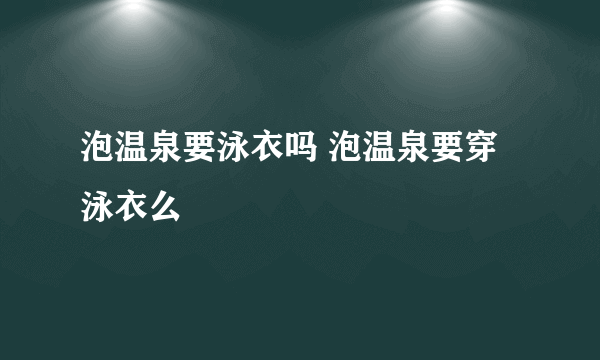 泡温泉要泳衣吗 泡温泉要穿泳衣么